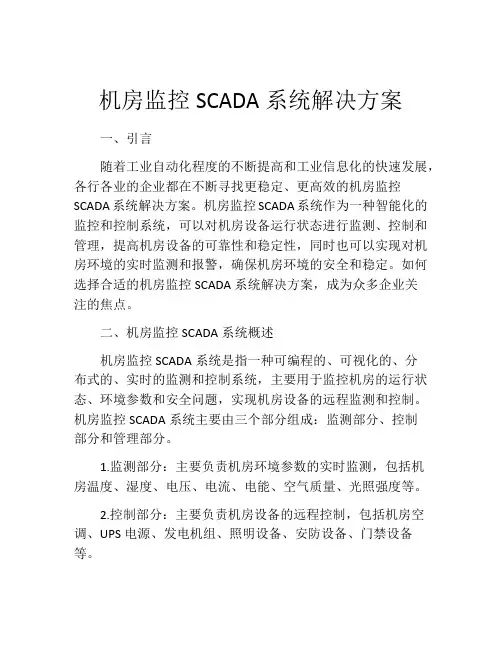 机房监控 SCADA 系统解决方案

一、引言

随着工业自动化程度的不断提高和工业信息化的快速发展，各行各业的企业都在不断寻找更稳定、更高效的机房监控 SCADA 系统解决方案。机房监控 SCADA 系统作为一种智能化的监控和控制系统，可以对机房设备运行状态进行监测、控制和管理，提高机房设备的可靠性和稳定性，同时也可以实现对机房环境的实时监测和报警，确保机房环境的安全和稳定。如何选择合适的机房监控 SCADA 系统解决方案，成为众多企业关注的焦点。

二、机房监控 SCADA 系统概述

机房监控 SCADA 系统是指一种可编程的、可视化的、分布式的、实时的监测和控制系统，主要用于监控机房的运行状态、环境参数和安全问题，实现机房设备的远程监测和控制。机房监控 SCADA 系统主要由三个部分组成：监测部分、控制部分和管理部分。

1.监测部分：主要负责机房环境参数的实时监测，包括机房温度、湿度、电压、电流、电能、空气质量、光照强度等。

2.控制部分：主要负责机房设备的远程控制，包括机房空调、UPS 电源、发电机组、照明设备、安防设备、门禁设备等。